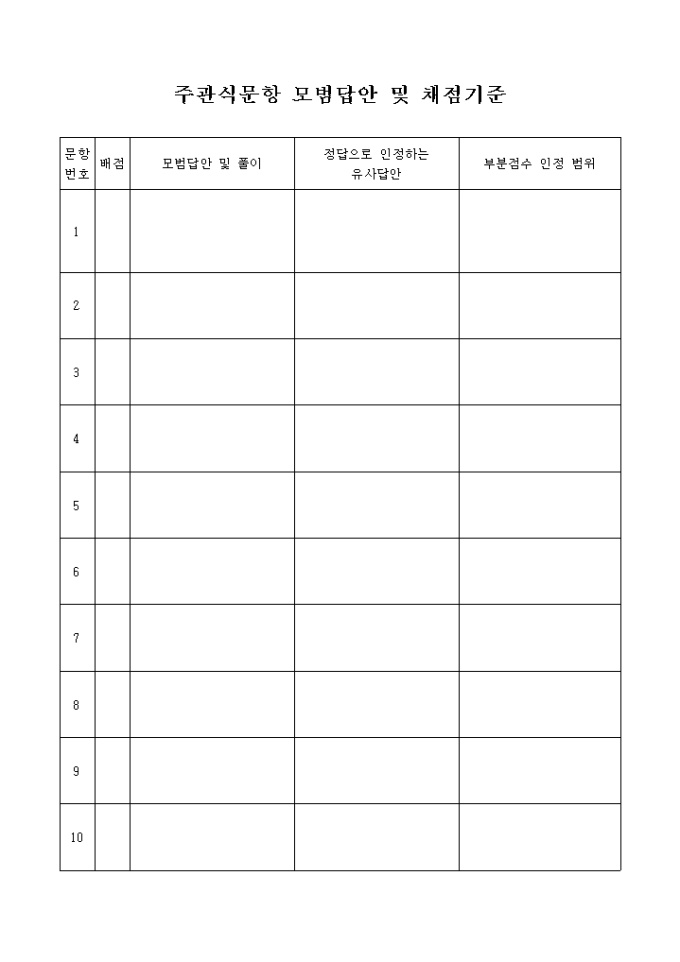 주관식문항 모범답안 및 채점기준

| 문항 번호 | 배점 | 모범답안 및 풀이 | 정답으로 인정하는 유사답안 | 부분점수 인정 범위 |
|---|---|---|---|---|
| 1 | | | | |
| 2 | | | | |
| 3 | | | | |
| 4 | | | | |
| 5 | | | | |
| 6 | | | | |
| 7 | | | | |
| 8 | | | | |
| 9 | | | | |
| 10 | | | | |